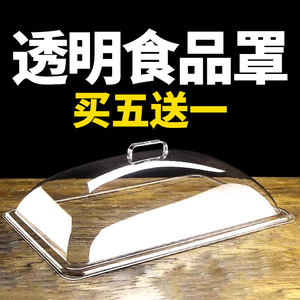 透明食品罩
买五送一